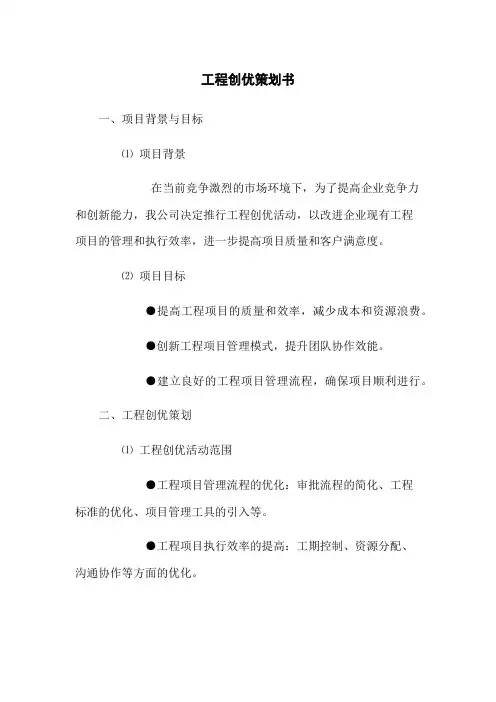 工程创优策划书

一、项目背景与目标

⑴ 项目背景

在当前竞争激烈的市场环境下，为了提高企业竞争力和创新能力，我公司决定推行工程创优活动，以改进企业现有工程项目的管理和执行效率，进一步提高项目质量和客户满意度。

⑵ 项目目标

●提高工程项目的质量和效率，减少成本和资源浪费。

●创新工程项目管理模式，提升团队协作效能。

●建立良好的工程项目管理流程，确保项目顺利进行。

二、工程创优策划

⑴ 工程创优活动范围

●工程项目管理流程的优化：审批流程的简化、工程标准的优化、项目管理工具的引入等。

●工程项目执行效率的提高：工期控制、资源分配、沟通协作等方面的优化。